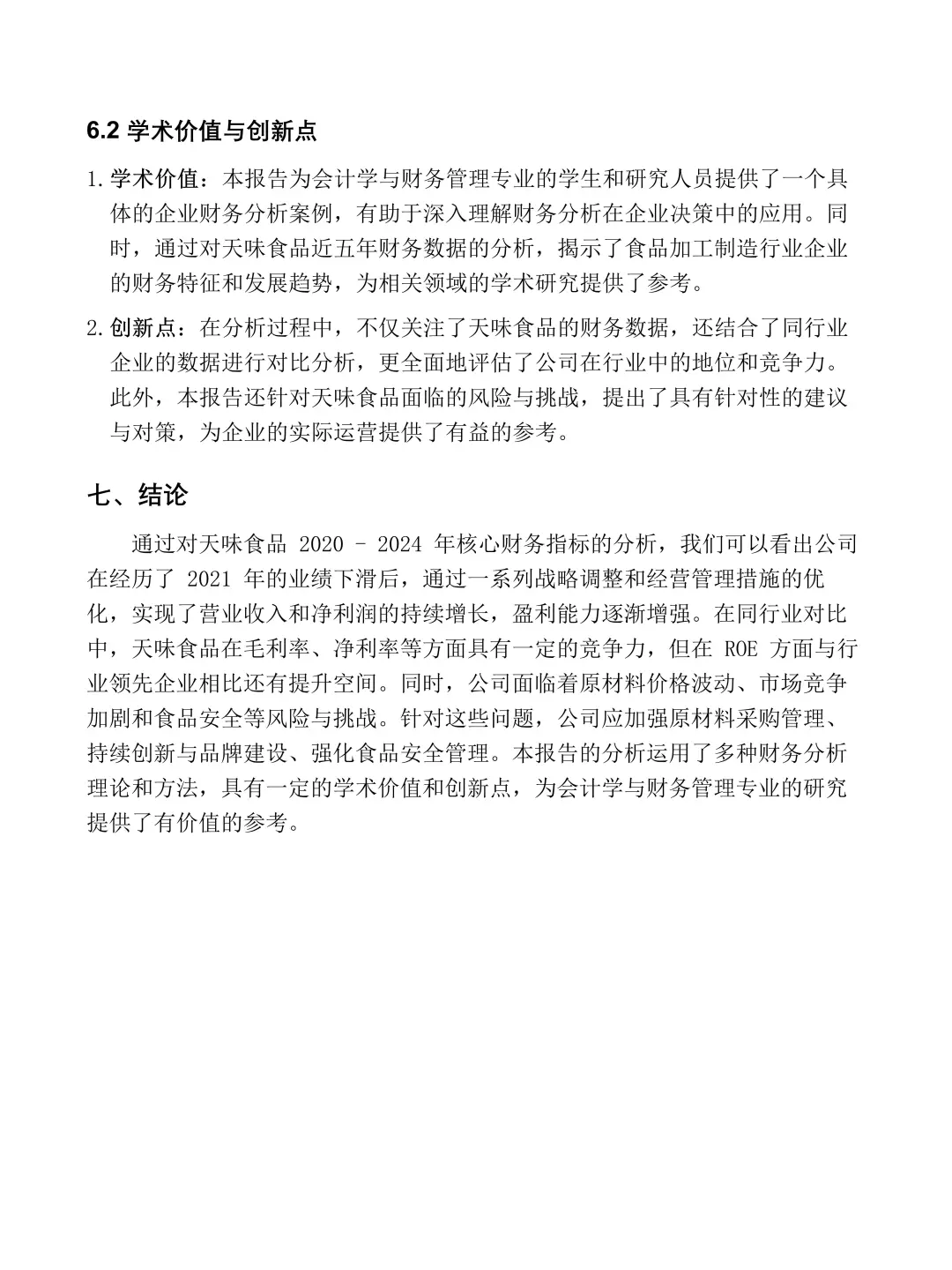 6.2 学术价值与创新点

1. 学术价值：本报告为会计学与财务管理专业的学生和研究人员提供了一个具体的企业财务分析案例，有助于深入理解财务分析在企业决策中的应用。同时，通过对天味食品近五年财务数据的分析，揭示了食品加工制造行业企业的财务特征和发展趋势，为相关领域的学术研究提供了参考。

2. 创新点：在分析过程中，不仅关注了天味食品的财务数据，还结合了同行业企业的数据进行对比分析，更全面地评估了公司在行业中的地位和竞争力。此外，本报告还针对天味食品面临的风险与挑战，提出了具有针对性的建议与对策，为企业的实际运营提供了有益的参考。

七、结论

通过对天味食品 2020 - 2024 年核心财务指标的分析，我们可以看出公司在经历了 2021 年的业绩下滑后，通过一系列战略调整和经营管理措施的优化，实现了营业收入和净利润的持续增长，盈利能力逐渐增强。在同行业对比中，天味食品在毛利率、净利率等方面具有一定的竞争力，但在 ROE 方面与行业领先企业相比还有提升空间。同时，公司面临着原材料价格波动、市场竞争加剧和食品安全等风险与挑战。针对这些问题，公司应加强原材料采购管理、持续创新与品牌建设、强化食品安全管理。本报告的分析运用了多种财务分析理论和方法，具有一定的学术价值和创新点，为会计学与财务管理专业的研究提供了有价值的参考。